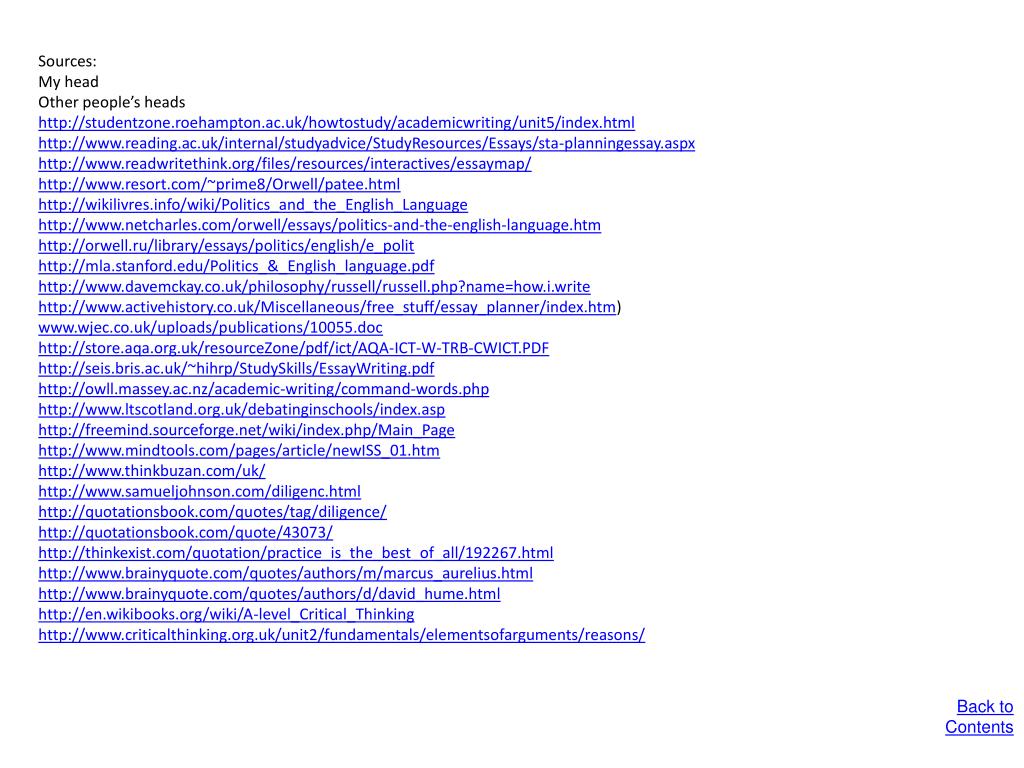 Sources:
My head
Other people's heads
http://studentzone.roehampton.ac.uk/howtostudy/academicwriting/unit5/index.html
http://www.reading.ac.uk/internal/studyadvice/StudyResources/Essays/sta-planningessay.aspx
http://www.readwritethink.org/files/resources/interactives/essaymap/
http://www.resort.com/~prime8/Orwell/patee.html
http://wikilivres.info/wiki/Politics_and_the_English_Language
http://www.netcharles.com/orwell/essays/politics-and-the-english-language.htm
http://orwell.ru/library/essays/politics/english/e_polit
http://mla.stanford.edu/Politics_&_English_language.pdf
http://www.davemckay.co.uk/philosophy/russell/russell.php?name=how.i.write
http://www.activehistory.co.uk/Miscellaneous/free_stuff/essay_planner/index.htm)
www.wjec.co.uk/uploads/publications/10055.doc
http://store.aqa.org.uk/resourceZone/pdf/ict/AQA-ICT-W-TRB-CWICT.PDF
http://seis.bris.ac.uk/~hihrp/StudySkills/EssayWriting.pdf
http://owll.massey.ac.nz/academic-writing/command-words.php
http://www.ltscotland.org.uk/debatinginschools/index.asp
http://freemind.sourceforge.net/wiki/index.php/Main_Page
http://www.mindtools.com/pages/article/newISS_01.htm
http://www.thinkbuzan.com/uk/
http://www.samueljohnson.com/diligenc.html
http://quotationsbook.com/quotes/tag/diligence/
http://quotationsbook.com/quote/43073/
http://thinkexist.com/quotation/practice_is_the_best_of_all/192267.html
http://www.brainyquote.com/quotes/authors/m/marcus_aurelius.html
http://www.brainyquote.com/quotes/authors/d/david_hume.html
http://en.wikibooks.org/wiki/A-level_Critical_Thinking
http://www.criticalthinking.org.uk/unit2/fundamentals/elementsofarguments/reasons/

Back to Contents